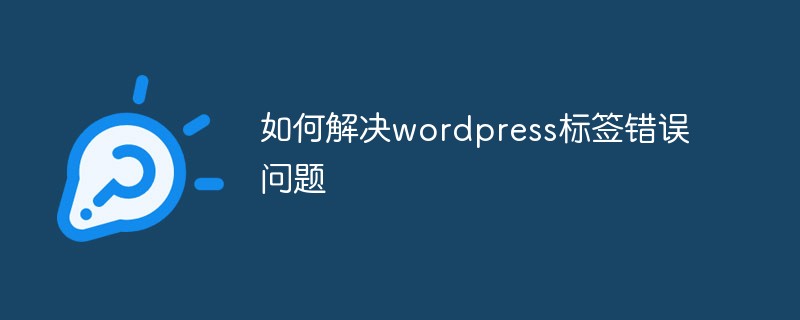 如何解决wordpress标签错误问题